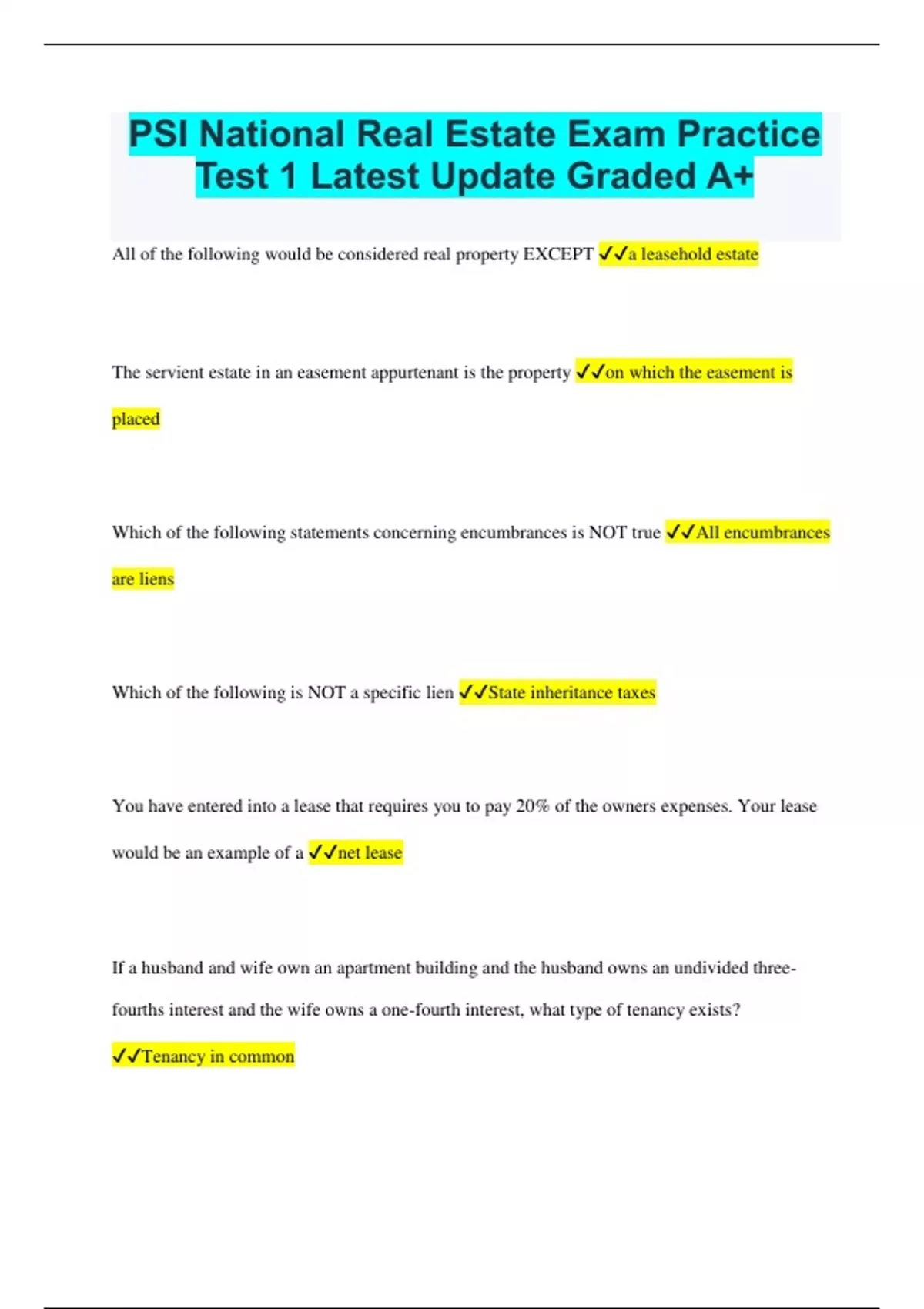 PSI National Real Estate Exam Practice Test 1 Latest Update Graded A+

All of the following would be considered real property EXCEPT ✓✓a leasehold estate

The servient estate in an easement appurtenant is the property ✓✓on which the easement is placed

Which of the following statements concerning encumbrances is NOT true ✓✓All encumbrances are liens

Which of the following is NOT a specific lien ✓✓State inheritance taxes

You have entered into a lease that requires you to pay 20% of the owners expenses. Your lease would be an example of a ✓✓net lease

If a husband and wife own an apartment building and the husband owns an undivided three-fourths interest and the wife owns a one-fourth interest, what type of tenancy exists? ✓✓Tenancy in common